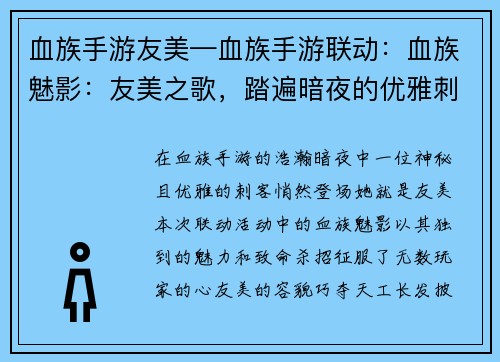 血族手游友美—血族手游联动：血族魅影：友美之歌，踏遍暗夜的优雅刺

在血族手游的浩瀚暗夜中一位神秘且优雅的刺客悄然登场她就是友美本次联动活动中的血族魅影以其独到的魅力和致命杀招征服了无数玩家的心友美的容貌巧夺天工长发披